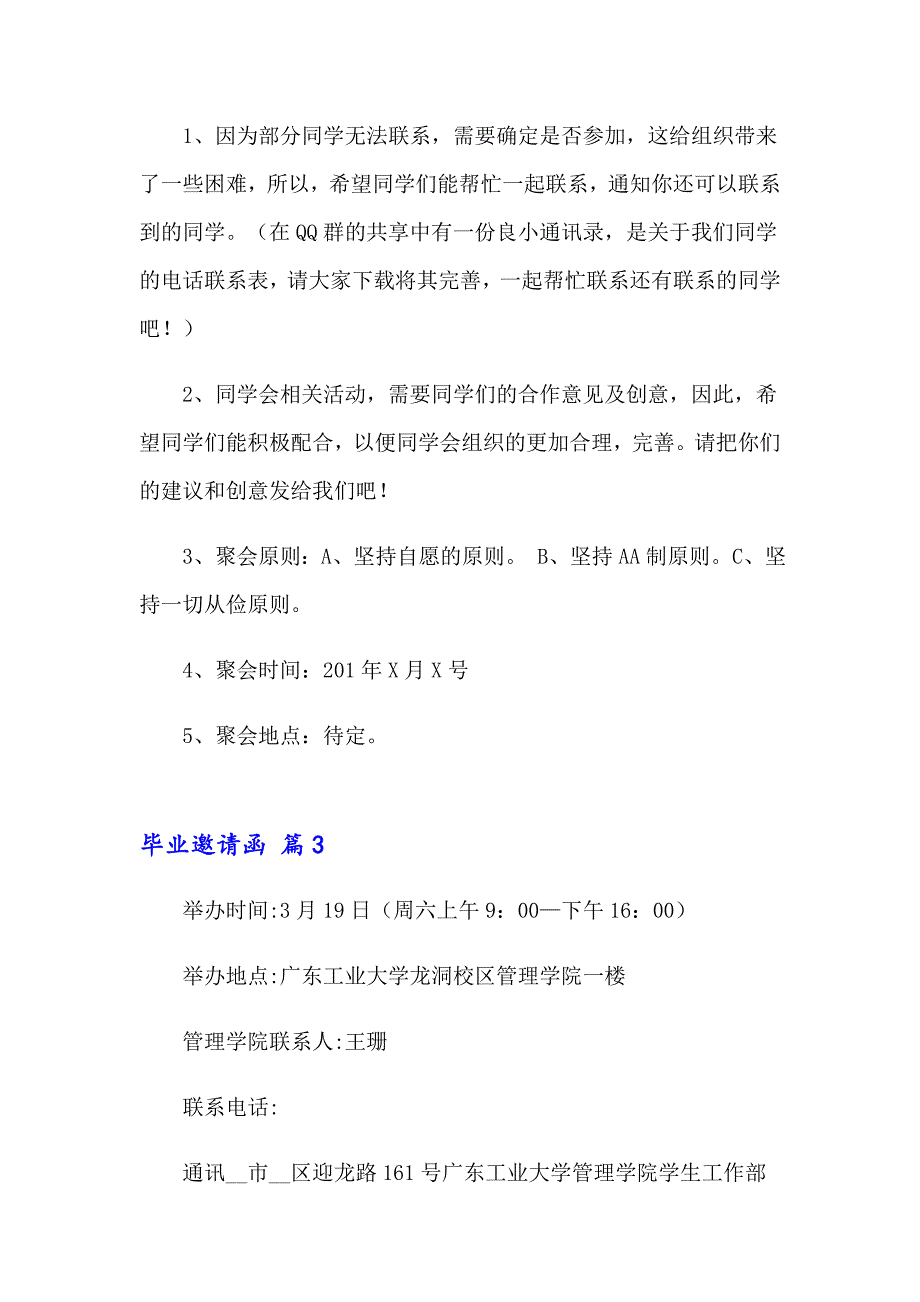 1、因为部分同学无法联系，需要确定是否参加，这给组织带来了一些困难，所以，希望同学们能帮忙一起联系，通知你还可以联系到的同学。（在QQ群的共享中有一份良小通讯录，是关于我们同学的电话联系表，请大家下载将其完善，一起帮忙联系还有联系的同学吧！）

2、同学会相关活动，需要同学们的合作意见及创意，因此，希望同学们能积极配合，以便同学会组织的更加合理，完善。请把你们的建议和创意发给我们吧！

3、聚会原则：A、坚持自愿的原则。 B、坚持AA制原则。C、坚持一切从俭原则。

4、聚会时间：201年X月X号

5、聚会地点：待定。

毕业邀请函 篇3

举办时间:3月19日（周六上午9：00—下午16：00）

举办地点:广东工业大学龙洞校区管理学院一楼

管理学院联系人:王珊

联系电话:

通讯__市__区迎龙路161号广东工业大学管理学院学生工作部